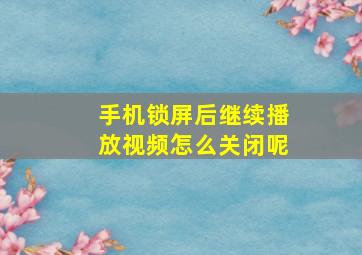 手机锁屏后继续播放视频怎么关闭呢